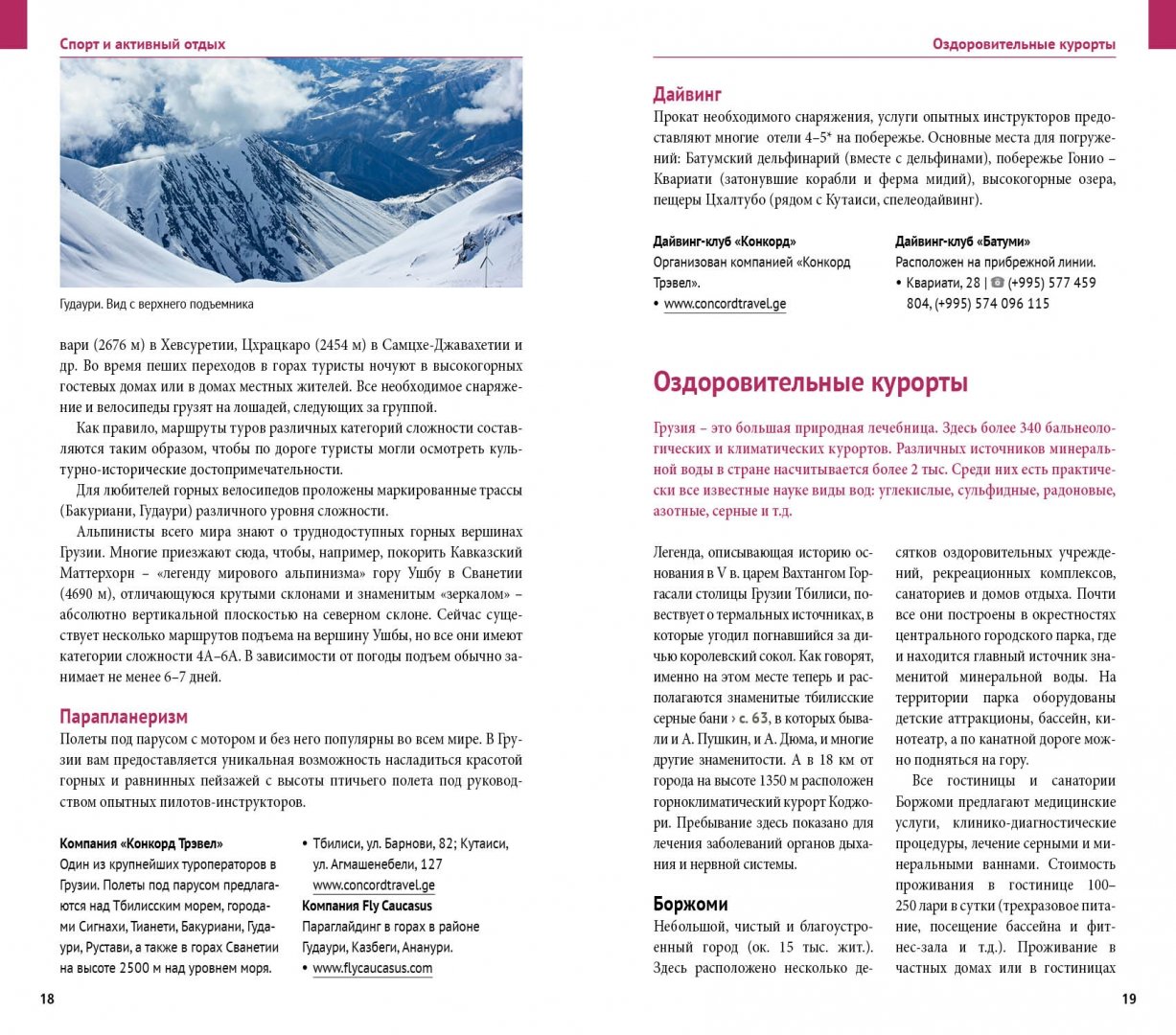 Спорт и активный отдых

Гудаури. Вид с верхнего подъемника

вари (2676 м) в Хевсуретии, Цхрацкаро (2454 м) в Самцхе-Джавахетии и др. Во время пеших переходов в горах туристы ночуют в высокогорных гостевых домах или в домах местных жителей. Все необходимое снаряжение и велосипеды грузят на лошадей, следующих за группой.

Как правило, маршруты туров различных категорий сложности составляются таким образом, чтобы по дороге туристы могли осмотреть культурно-исторические достопримечательности.

Для любителей горных велосипедов проложены маркированные трассы (Бакуриани, Гудаури) различного уровня сложности.

Альпинисты всего мира знают о труднодоступных горных вершинах Грузии. Многие приезжают сюда, чтобы, например, покорить Кавказский Маттерхорн – «легенду мирового альпинизма» гору Ушбу в Сванетии (4690 м), отличающуюся крутыми склонами и знаменитым «зеркалом» – абсолютно вертикальной плоскостью на северном склоне. Сейчас существует несколько маршрутов подъема на вершину Ушбы, но все они имеют категории сложности 4А–6А. В зависимости от погоды подъем обычно занимает не менее 6–7 дней.

Парапланеризм

Полеты под парусом с мотором и без него популярны во всем мире. В Грузии вам предоставляется уникальная возможность насладиться красотой горных и равнинных пейзажей с высоты птичьего полета под руководством опытных пилотов-инструкторов.

Компания «Конкорд Трэвел»
Один из крупнейших туроператоров в Грузии. Полеты под парусом предлагаются над Тбилисским морем, городами Сигнахи, Тианети, Бакуриани, Гудаури, Рустави, а также в горах Сванетии на высоте 2500 м над уровнем моря.

• Тбилиси, ул. Барнови, 82; Кутаиси, ул. Агмашенебели, 127
www.concordtravel.ge
Компания Fly Caucasus
Параглайдинг в горах в районе Гудаури, Казбеги, Ананури.
• www.flycaucasus.com

18

Оздоровительные курорты

Дайвинг

Прокат необходимого снаряжения, услуги опытных инструкторов предоставляют многие отели 4–5* на побережье. Основные места для погружений: Батумский дельфинарий (вместе с дельфинами), побережье Гонио – Квариати (затонувшие корабли и ферма мидий), высокогорные озера, пещеры Цхалтубо (рядом с Кутаиси, спелеодайвинг).

Дайвинг-клуб «Конкорд»
Организован компанией «Конкорд Трэвел».
• www.concordtravel.ge

Дайвинг-клуб «Батуми»
Расположен на прибрежной линии.
• Квариати, 28 | (+995) 577 459 804, (+995) 574 096 115

Оздоровительные курорты

Грузия – это большая природная лечебница. Здесь более 340 бальнеологических и климатических курортов. Различных источников минеральной воды в стране насчитывается более 2 тыс. Среди них есть практически все известные науке виды вод: углекислые, сульфидные, радоновые, азотные, серные и т.д.

Легенда, описывающая историю основания в V в. царем Вахтангом Горгасали столицы Грузии Тбилиси, повествует о термальных источниках, в которые угодил погнавшийся за дичью королевский сокол. Как говорят, именно на этом месте теперь и располагаются знаменитые тбилисские серные бани › с. 63, в которых бывали и А. Пушкин, и А. Дюма, и многие другие знаменитости. А в 18 км от города на высоте 1350 м расположен горноклиматический курорт Коджори. Пребывание здесь показано для лечения заболеваний органов дыхания и нервной системы.

Боржоми

Небольшой, чистый и благоустроенный город (ок. 15 тыс. жит.). Здесь расположено несколько десятков оздоровительных учреждений, рекреационных комплексов, санаториев и домов отдыха. Почти все они построены в окрестностях центрального городского парка, где и находится главный источник знаменитой минеральной воды. На территории парка оборудованы детские аттракционы, бассейн, кинотеатр, а по канатной дороге можно подняться на гору.

Все гостиницы и санатории Боржоми предлагают медицинские услуги, клинико-диагностические процедуры, лечение серными и минеральными ваннами. Стоимость проживания в гостинице 100–250 лари в сутки (трехразовое питание, посещение бассейна и фитнес-зала и т.д.). Проживание в частных домах или в гостиницах

19